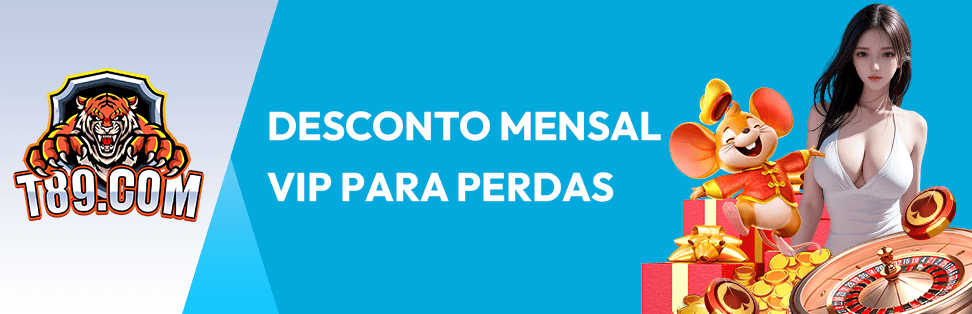 T89.COM

DESCONTO MENSAL
VIP PARA PERDAS